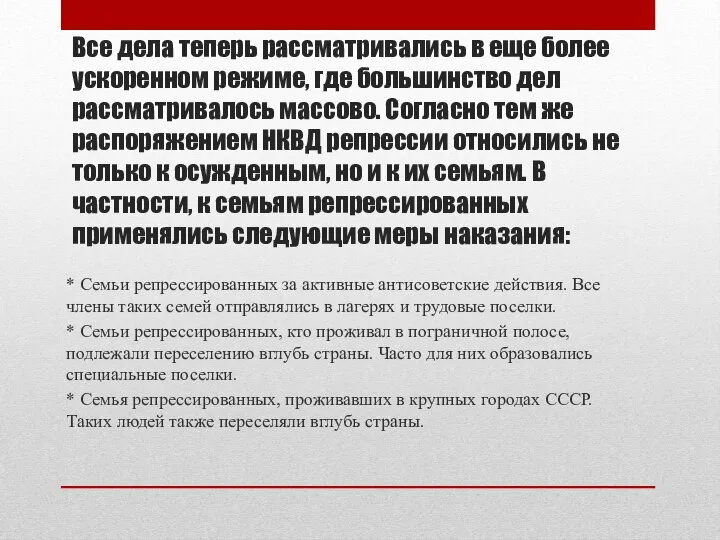 Все дела теперь рассматривались в еще более ускоренном режиме, где большинство дел рассматривалось массово. Согласно тем же распоряжением НКВД репрессии относились не только к осужденным, но и к их семьям. В частности, к семьям репрессированных применялись следующие меры наказания:

* Семьи репрессированных за активные антисоветские действия. Все члены таких семей отправлялись в лагерях и трудовые поселки.

* Семьи репрессированных, кто проживал в пограничной полосе, подлежали переселению вглубь страны. Часто для них образовались специальные поселки.

* Семья репрессированных, проживавших в крупных городах СССР. Таких людей также переселяли вглубь страны.